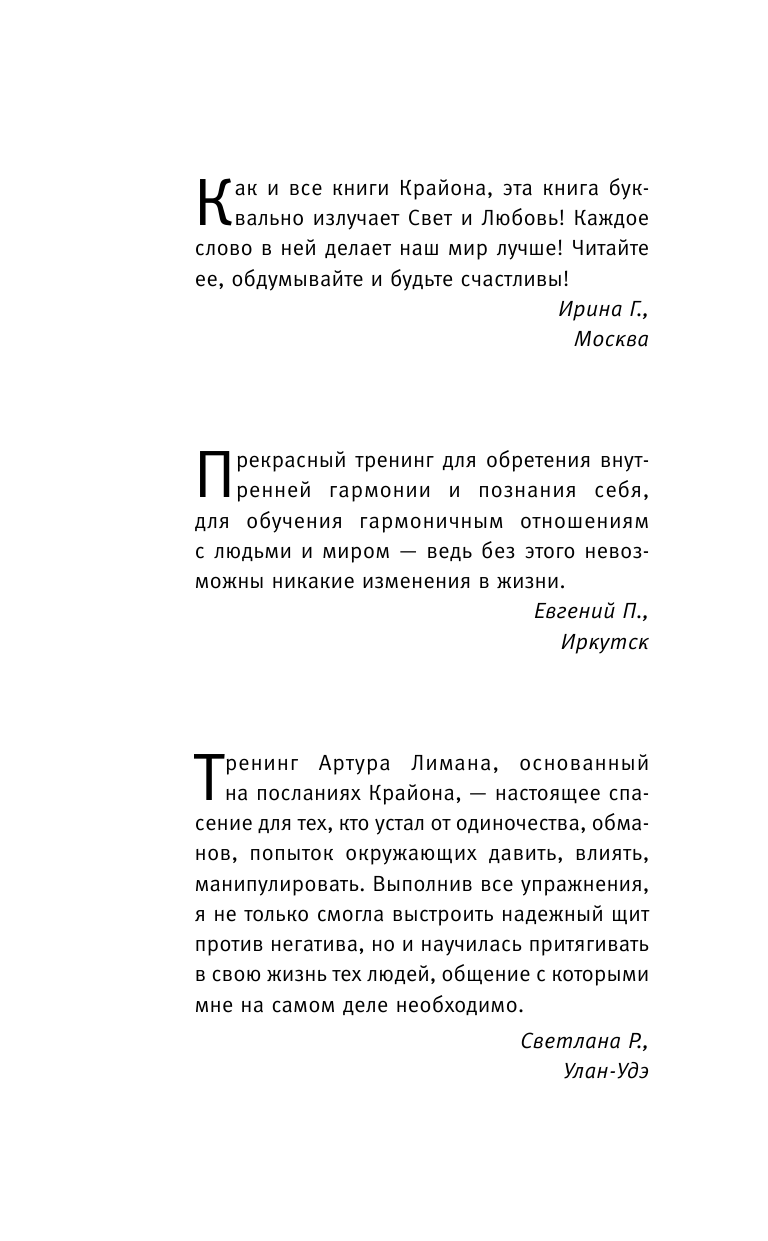 Как и все книги Крайона, эта книга буквально излучает Свет и Любовь! Каждое слово в ней делает наш мир лучше! Читайте ее, обдумывайте и будьте счастливы!

Ирина Г.,
Москва

Прекрасный тренинг для обретения внутренней гармонии и познания себя, для обучения гармоничным отношениям с людьми и миром — ведь без этого невозможны никакие изменения в жизни.

Евгений П.,
Иркутск

Тренинг Артура Лимана, основанный на посланиях Крайона, — настоящее спасение для тех, кто устал от одиночества, обманов, попыток окружающих давить, влиять, манипулировать. Выполнив все упражнения, я не только смогла выстроить надежный щит против негатива, но и научилась притягивать в свою жизнь тех людей, общение с которыми мне на самом деле необходимо.

Светлана Р.,
Улан-Удэ